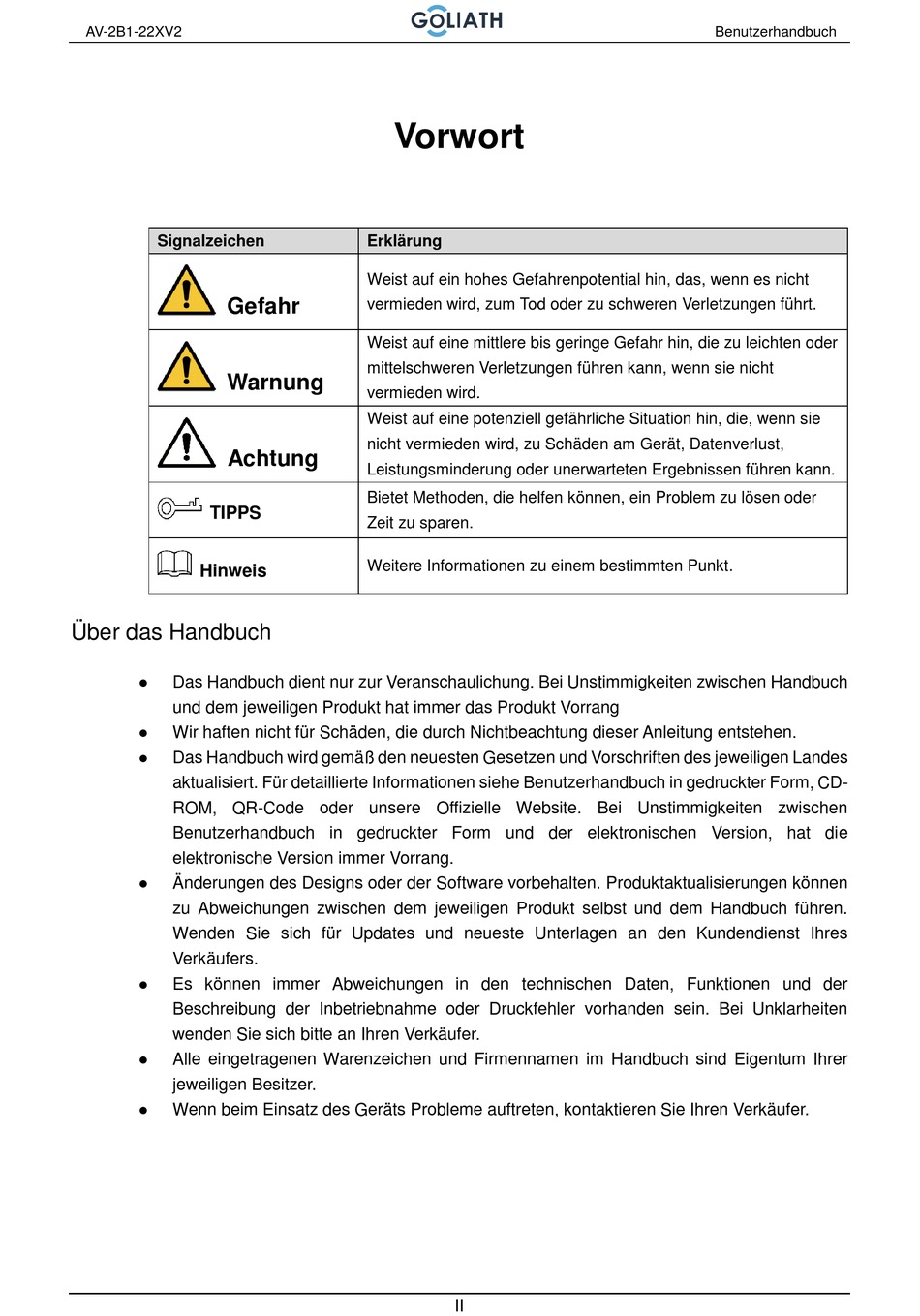 AV-2B1-22XV2 GOLIATH Benutzerhandbuch

Vorwort

| Signalzeichen | Erklärung |
|---|---|
| Gefahr | Weist auf ein hohes Gefahrenpotential hin, das, wenn es nicht vermieden wird, zum Tod oder zu schweren Verletzungen führt. |
| Warnung | Weist auf eine mittlere bis geringe Gefahr hin, die zu leichten oder mittelschweren Verletzungen führen kann, wenn sie nicht vermieden wird. |
| Achtung | Weist auf eine potenziell gefährliche Situation hin, die, wenn sie nicht vermieden wird, zu Schäden am Gerät, Datenverlust, Leistungsminderung oder unerwarteten Ergebnissen führen kann. |
| TIPPS | Bietet Methoden, die helfen können, ein Problem zu lösen oder Zeit zu sparen. |
| Hinweis | Weitere Informationen zu einem bestimmten Punkt. |

Über das Handbuch

● Das Handbuch dient nur zur Veranschaulichung. Bei Unstimmigkeiten zwischen Handbuch und dem jeweiligen Produkt hat immer das Produkt Vorrang
● Wir haften nicht für Schäden, die durch Nichtbeachtung dieser Anleitung entstehen.
● Das Handbuch wird gemäß den neuesten Gesetzen und Vorschriften des jeweiligen Landes aktualisiert. Für detaillierte Informationen siehe Benutzerhandbuch in gedruckter Form, CD-ROM, QR-Code oder unsere Offizielle Website. Bei Unstimmigkeiten zwischen Benutzerhandbuch in gedruckter Form und der elektronischen Version, hat die elektronische Version immer Vorrang.
● Änderungen des Designs oder der Software vorbehalten. Produktaktualisierungen können zu Abweichungen zwischen dem jeweiligen Produkt selbst und dem Handbuch führen. Wenden Sie sich für Updates und neueste Unterlagen an den Kundendienst Ihres Verkäufers.
● Es können immer Abweichungen in den technischen Daten, Funktionen und der Beschreibung der Inbetriebnahme oder Druckfehler vorhanden sein. Bei Unklarheiten wenden Sie sich bitte an Ihren Verkäufer.
● Alle eingetragenen Warenzeichen und Firmennamen im Handbuch sind Eigentum Ihrer jeweiligen Besitzer.
● Wenn beim Einsatz des Geräts Probleme auftreten, kontaktieren Sie Ihren Verkäufer.

II